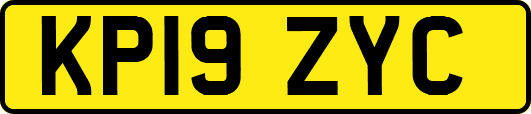 KP19 ZYC